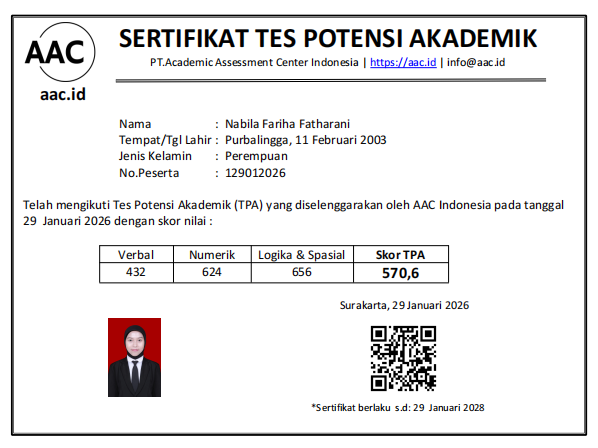 AAC
aac.id

SERTIFIKAT TES POTENSI AKADEMIK
PT.Academic Assessment Center Indonesia | https://aac.id | info@aac.id

Nama : Nabila Fariha Fatharani
Tempat/Tgl Lahir : Purbalingga, 11 Februari 2003
Jenis Kelamin : Perempuan
No.Peserta : 129012026

Telah mengikuti Tes Potensi Akademik (TPA) yang diselenggarakan oleh AAC Indonesia pada tanggal 29 Januari 2026 dengan skor nilai :

| Verbal | Numerik | Logika & Spasial | Skor TPA |
|---|---|---|---|
| 432 | 624 | 656 | 570,6 |

Surakarta, 29 Januari 2026

*Sertifikat berlaku s.d: 29 Januari 2028